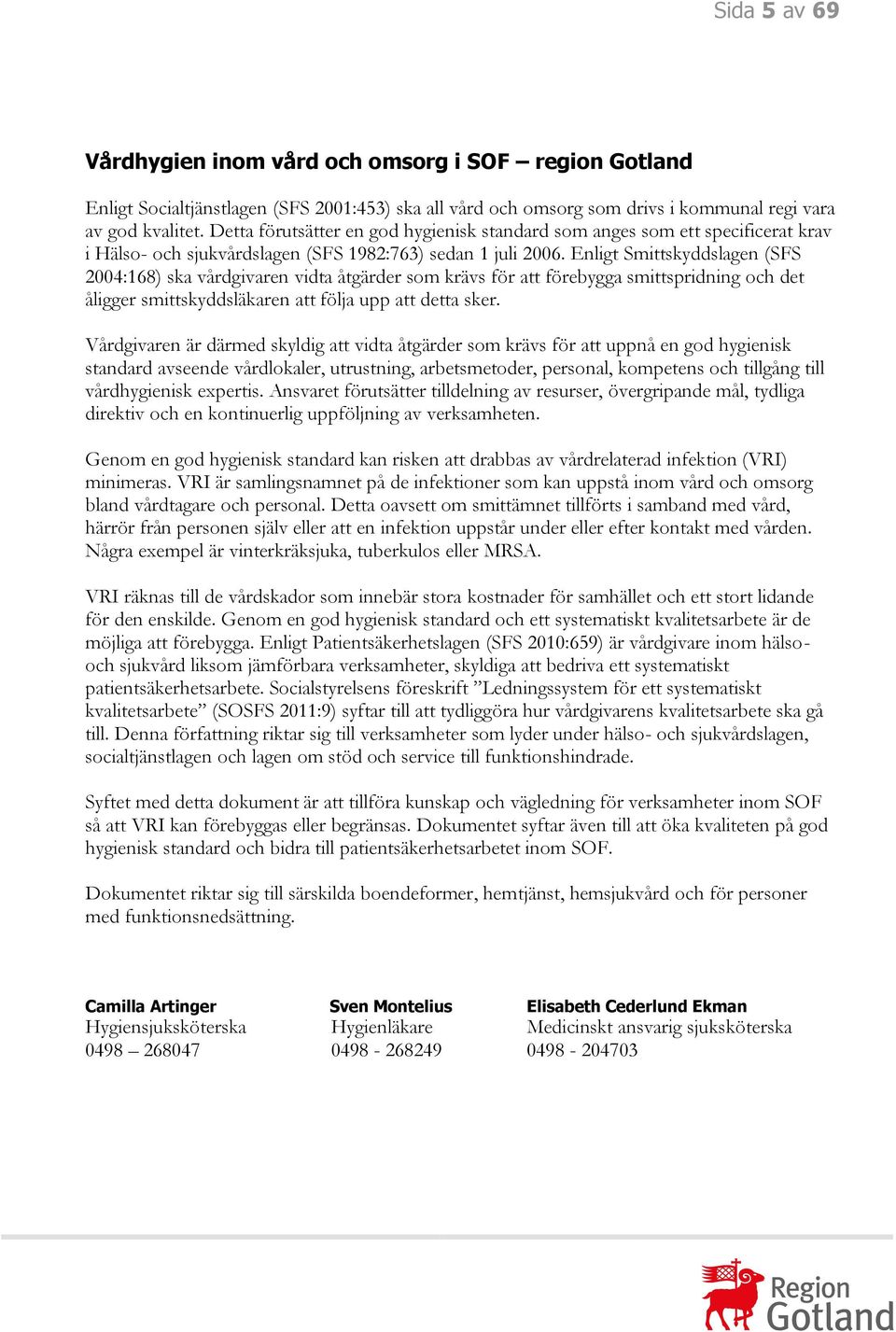 Sida 5 av 69

Vårdhygien inom vård och omsorg i SOF – region Gotland

Enligt Socialtjänstlagen (SFS 2001:453) ska all vård och omsorg som drivs i kommunal regi vara av god kvalitet. Detta förutsätter en god hygienisk standard som anges som ett specificerat krav i Hälso- och sjukvårdslagen (SFS 1982:763) sedan 1 juli 2006. Enligt Smittskyddslagen (SFS 2004:168) ska vårdgivaren vidta åtgärder som krävs för att förebygga smittspridning och det åligger smittskyddsläkaren att följa upp att detta sker.

Vårdgivaren är därmed skyldig att vidta åtgärder som krävs för att uppnå en god hygienisk standard avseende vårdlokaler, utrustning, arbetsmetoder, personal, kompetens och tillgång till vårdhygienisk expertis. Ansvaret förutsätter tilldelning av resurser, övergripande mål, tydliga direktiv och en kontinuerlig uppföljning av verksamheten.

Genom en god hygienisk standard kan risken att drabbas av vårdrelaterad infektion (VRI) minimeras. VRI är samlingsnamnet på de infektioner som kan uppstå inom vård och omsorg bland vårdtagare och personal. Detta oavsett om smittämnet tillförts i samband med vård, härrör från personen själv eller att en infektion uppstår under eller efter kontakt med vården. Några exempel är vinterkräksjuka, tuberkulos eller MRSA.

VRI räknas till de vårdskador som innebär stora kostnader för samhället och ett stort lidande för den enskilde. Genom en god hygienisk standard och ett systematiskt kvalitetsarbete är de möjliga att förebygga. Enligt Patientsäkerhetslagen (SFS 2010:659) är vårdgivare inom hälso- och sjukvård liksom jämförbara verksamheter, skyldiga att bedriva ett systematiskt patientsäkerhetsarbete. Socialstyrelsens föreskrift ”Ledningssystem för ett systematiskt kvalitetsarbete” (SOSFS 2011:9) syftar till att tydliggöra hur vårdgivarens kvalitetsarbete ska gå till. Denna författning riktar sig till verksamheter som lyder under hälso- och sjukvårdslagen, socialtjänstlagen och lagen om stöd och service till funktionshindrade.

Syftet med detta dokument är att tillföra kunskap och vägledning för verksamheter inom SOF så att VRI kan förebyggas eller begränsas. Dokumentet syftar även till att öka kvaliteten på god hygienisk standard och bidra till patientsäkerhetsarbetet inom SOF.

Dokumentet riktar sig till särskilda boendeformer, hemtjänst, hemsjukvård och för personer med funktionsnedsättning.

Camilla Artinger
Hygiensjuksköterska
0498 – 268047

Sven Montelius
Hygienläkare
0498 - 268249

Elisabeth Cederlund Ekman
Medicinskt ansvarig sjuksköterska
0498 - 204703

Region Gotland